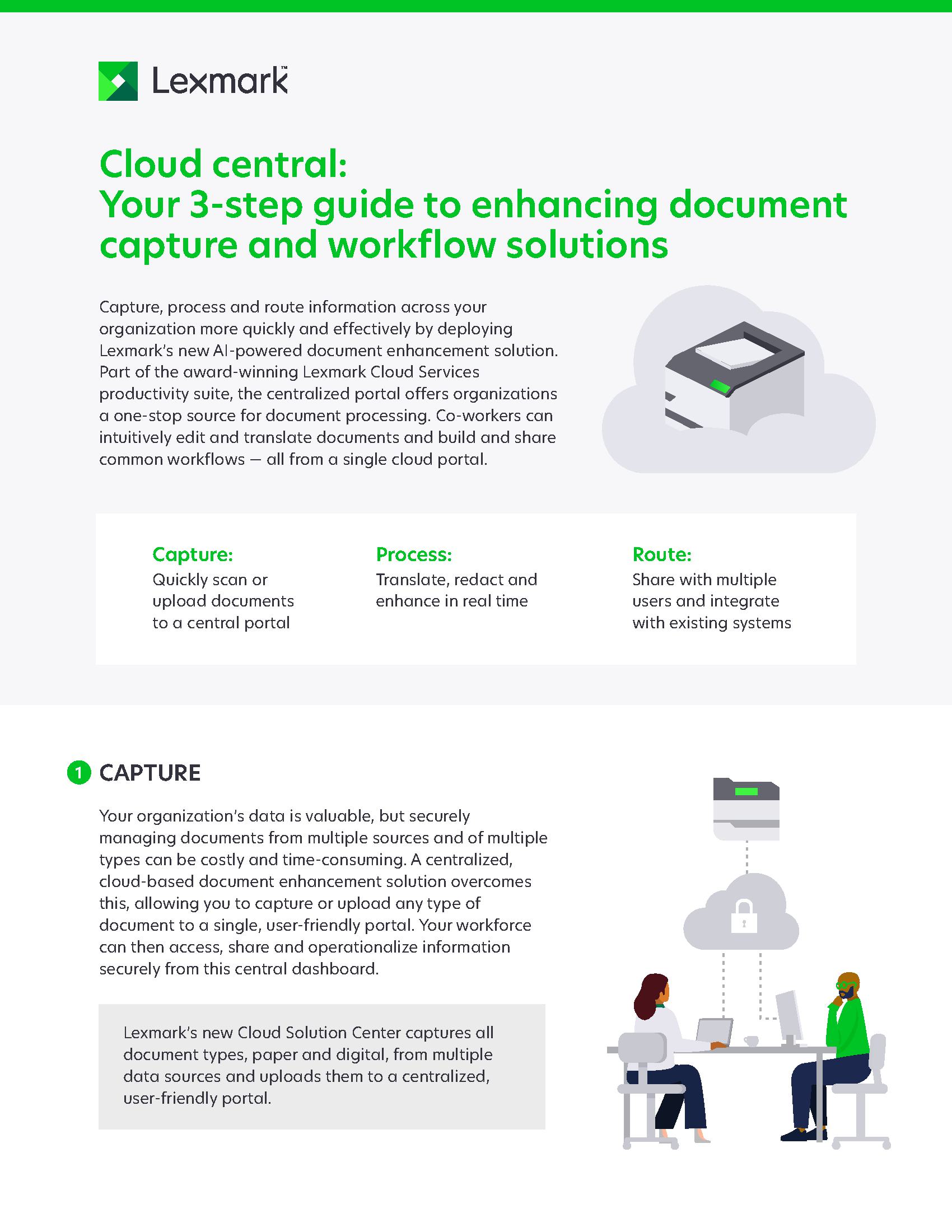 Lexmark™

Cloud central:
Your 3-step guide to enhancing document capture and workflow solutions

Capture, process and route information across your organization more quickly and effectively by deploying Lexmark's new AI-powered document enhancement solution. Part of the award-winning Lexmark Cloud Services productivity suite, the centralized portal offers organizations a one-stop source for document processing. Co-workers can intuitively edit and translate documents and build and share common workflows — all from a single cloud portal.

Capture:
Quickly scan or upload documents to a central portal

Process:
Translate, redact and enhance in real time

Route:
Share with multiple users and integrate with existing systems

1 CAPTURE

Your organization's data is valuable, but securely managing documents from multiple sources and of multiple types can be costly and time-consuming. A centralized, cloud-based document enhancement solution overcomes this, allowing you to capture or upload any type of document to a single, user-friendly portal. Your workforce can then access, share and operationalize information securely from this central dashboard.

Lexmark's new Cloud Solution Center captures all document types, paper and digital, from multiple data sources and uploads them to a centralized, user-friendly portal.